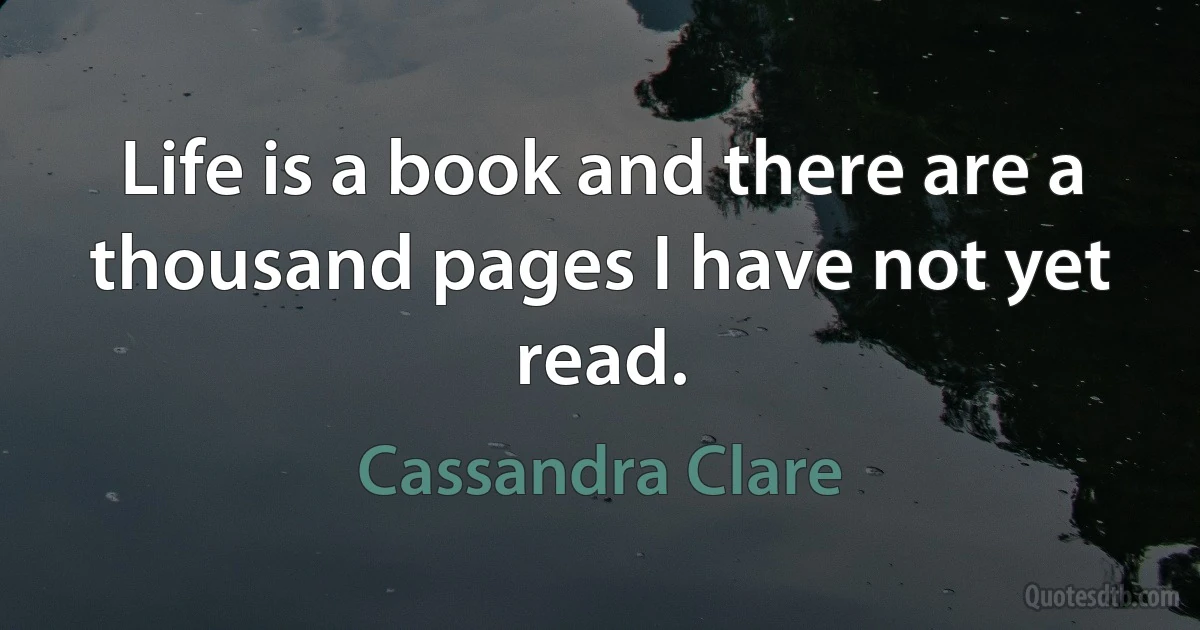 Life is a book and there are a thousand pages I have not yet read.

Cassandra Clare

Quotesdtb.com